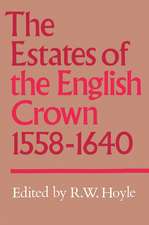 The Estates of the English Crown 1558-1640

Edited by R.W. Hoyle